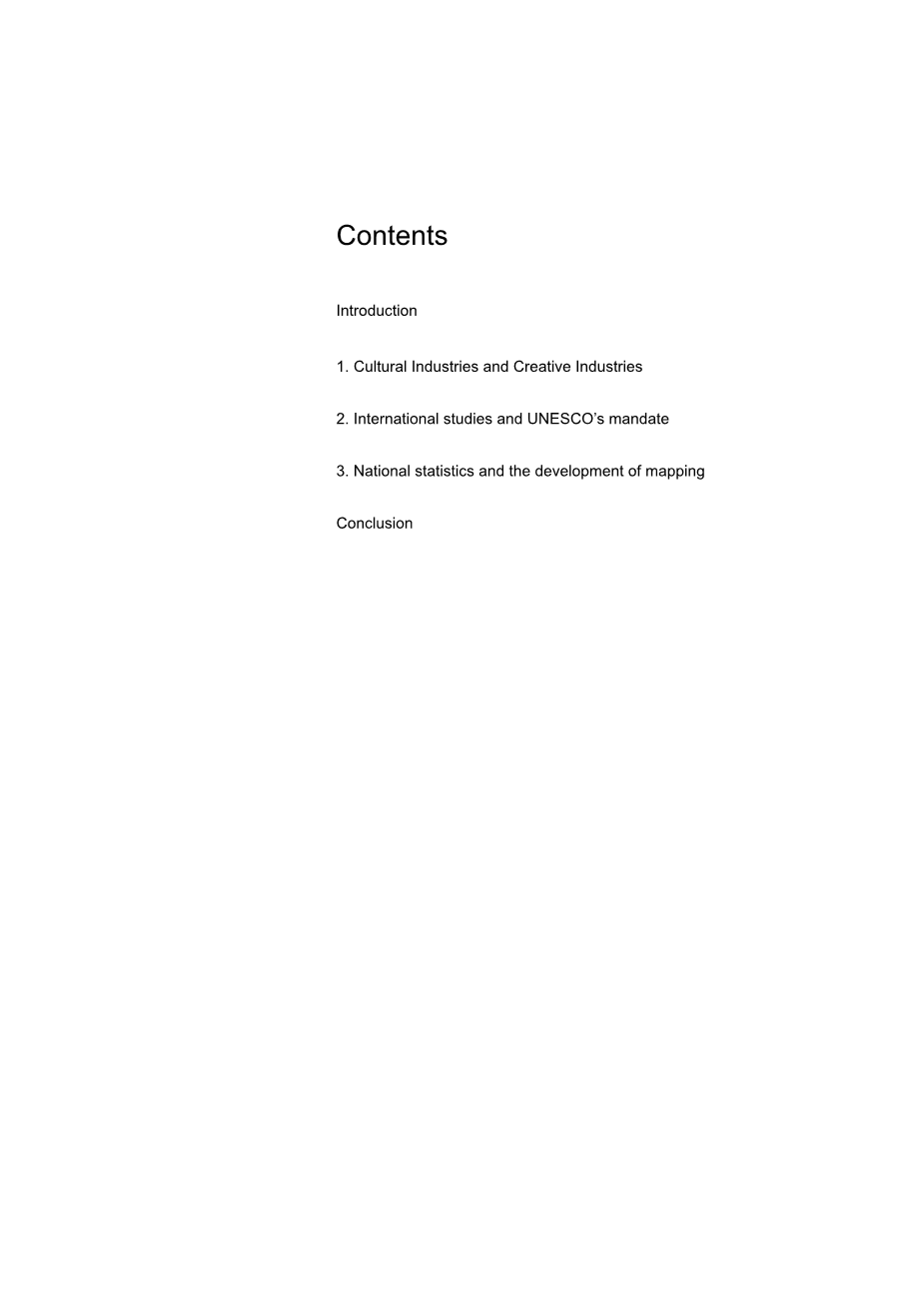 Contents

Introduction

1. Cultural Industries and Creative Industries

2. International studies and UNESCO’s mandate

3. National statistics and the development of mapping

Conclusion